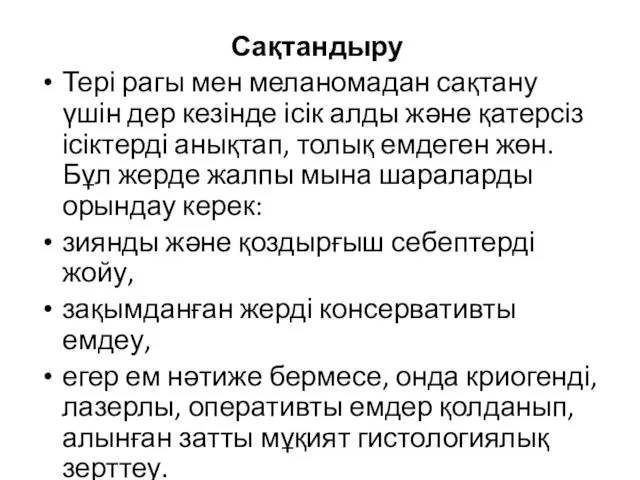 Сақтандыру

• Тері рагы мен меланомадан сақтану үшін дер кезінде ісік алды және қатерсіз ісіктерді анықтап, толық емдеген жөн. Бұл жерде жалпы мына шараларды орындау керек:

• зиянды және қоздырғыш себептерді жойу,

• зақымданған жерді консервативты емдеу,

• егер ем нәтиже бермесе, онда криогенді, лазерлы, оперативты емдер қолданып, алынған затты мұқият гистологиялық зерттеу.